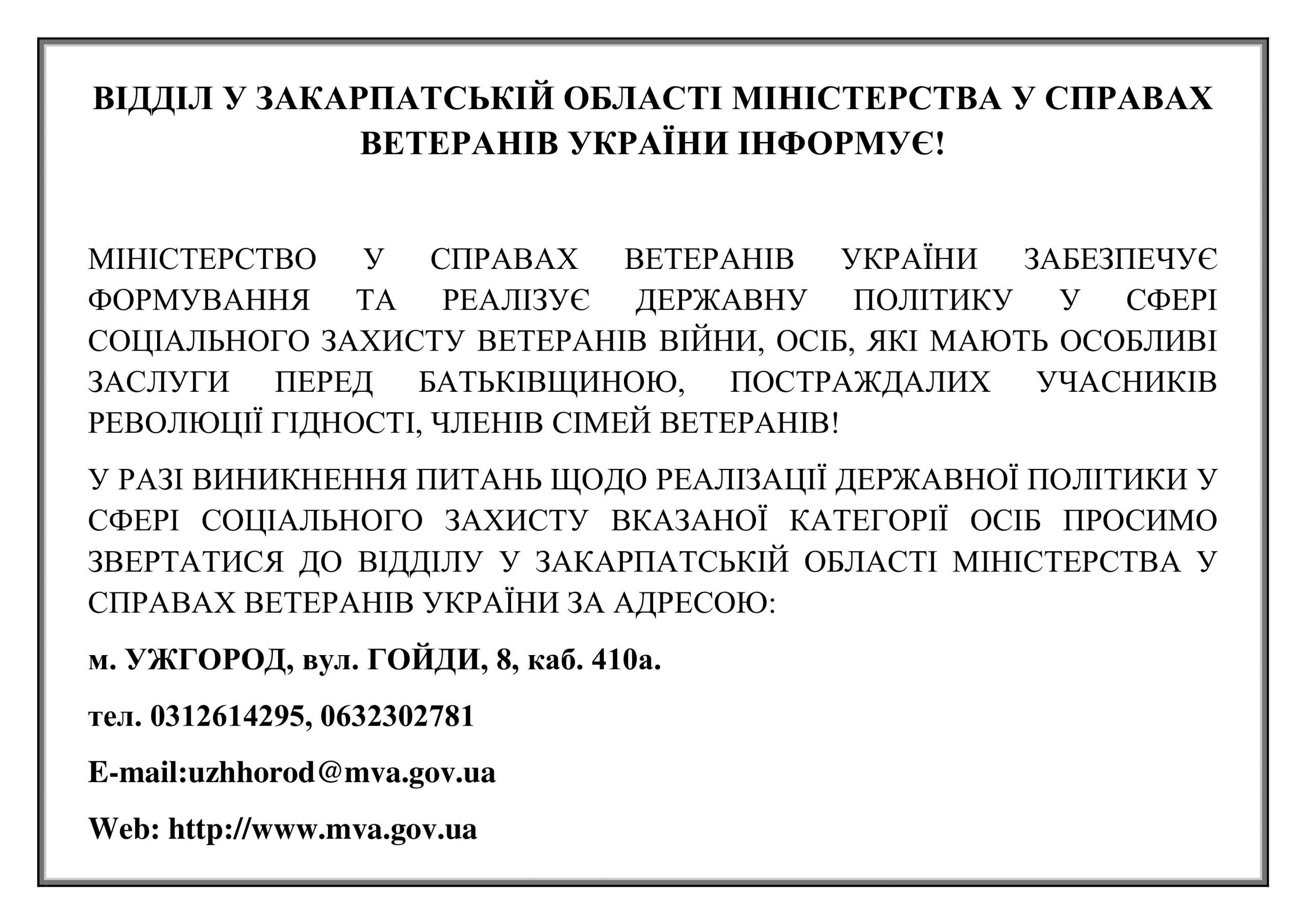 ВІДДІЛ У ЗАКАРПАТСЬКІЙ ОБЛАСТІ МІНІСТЕРСТВА У СПРАВАХ ВЕТЕРАНІВ УКРАЇНИ ІНФОРМУЄ!

МІНІСТЕРСТВО У СПРАВАХ ВЕТЕРАНІВ УКРАЇНИ ЗАБЕЗПЕЧУЄ ФОРМУВАННЯ ТА РЕАЛІЗУЄ ДЕРЖАВНУ ПОЛІТИКУ У СФЕРІ СОЦІАЛЬНОГО ЗАХИСТУ ВЕТЕРАНІВ ВІЙНИ, ОСІБ, ЯКІ МАЮТЬ ОСОБЛИВІ ЗАСЛУГИ ПЕРЕД БАТЬКІВЩИНОЮ, ПОСТРАЖДАЛИХ УЧАСНИКІВ РЕВОЛЮЦІЇ ГІДНОСТІ, ЧЛЕНІВ СІМЕЙ ВЕТЕРАНІВ!

У РАЗІ ВИНИКНЕННЯ ПИТАНЬ ЩОДО РЕАЛІЗАЦІЇ ДЕРЖАВНОЇ ПОЛІТИКИ У СФЕРІ СОЦІАЛЬНОГО ЗАХИСТУ ВКАЗАНОЇ КАТЕГОРІЇ ОСІБ ПРОСИМО ЗВЕРТАТИСЯ ДО ВІДДІЛУ У ЗАКАРПАТСЬКІЙ ОБЛАСТІ МІНІСТЕРСТВА У СПРАВАХ ВЕТЕРАНІВ УКРАЇНИ ЗА АДРЕСОЮ:

м. УЖГОРОД, вул. ГОЙДИ, 8, каб. 410а.

тел. 0312614295, 0632302781

E-mail:uzhhorod@mva.gov.ua

Web: http://www.mva.gov.ua